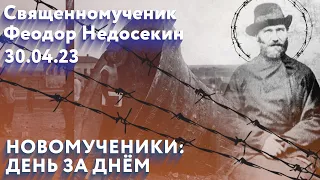 Священномученик Феодор Недосекин 30.04.23

НОВОМУЧЕНИКИ: ДЕНЬ ЗА ДНЁМ